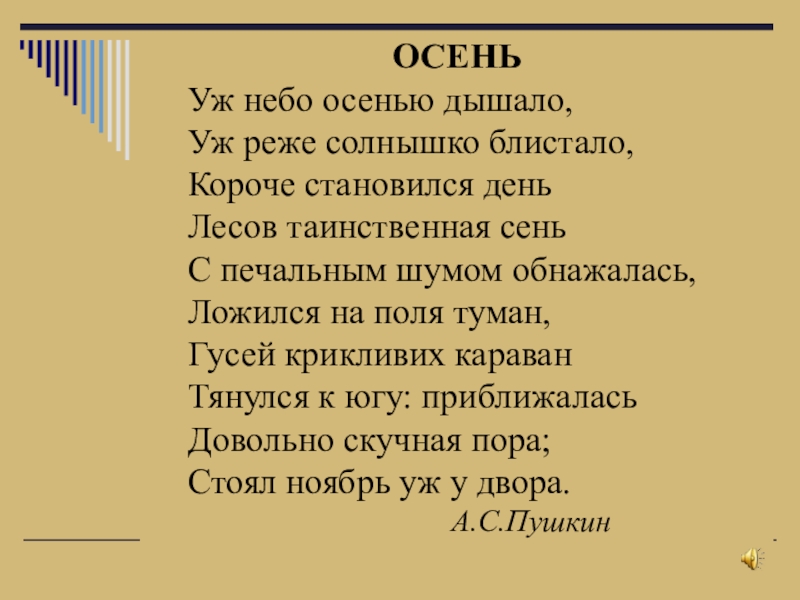 ОСЕНЬ
Уж небо осенью дышало,
Уж реже солнышко блистало,
Короче становился день
Лесов таинственная сень
С печальным шумом обнажалась,
Ложился на поля туман,
Гусей крикливих караван
Тянулся к югу: приближалась
Довольно скучная пора;
Стоял ноябрь уж у двора.

А.С.Пушкин